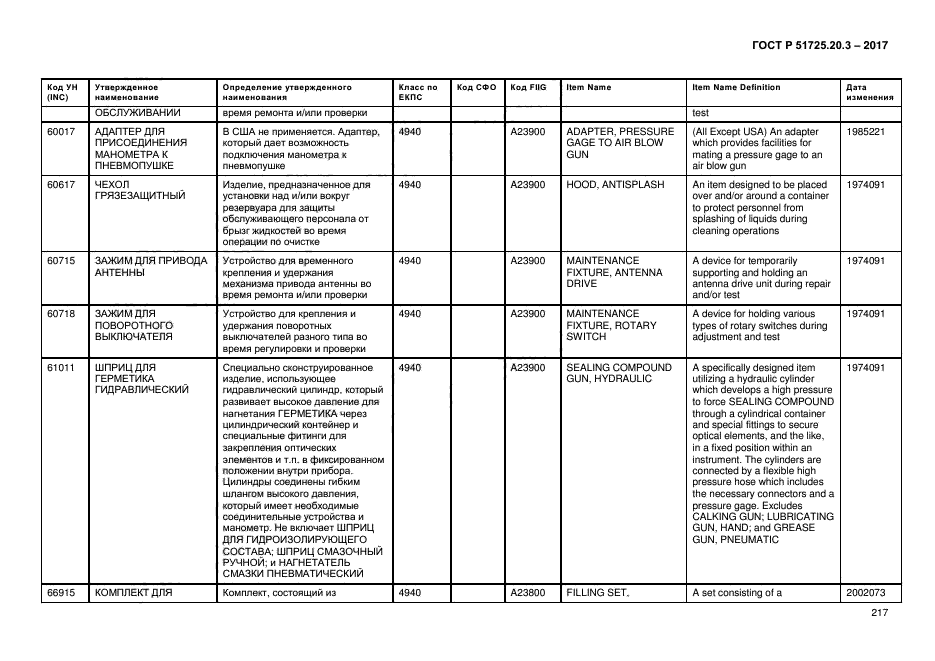 ГОСТ Р 51725.20.3 – 2017

| Код УН (INC) | Утвержденное наименование | Определение утвержденного наименования | Класс по ЕКПС | Код СФО | Код FIIG | Item Name | Item Name Definition | Дата изменения |
|---|---|---|---|---|---|---|---|---|
| | ОБСЛУЖИВАНИИ | время ремонта и/или проверки | | | | | test | |
| 60017 | АДАПТЕР ДЛЯ ПРИСОЕДИНЕНИЯ МАНОМЕТРА К ПНЕВМОПУШКЕ | В США не применяется. Адаптер, который дает возможность подключения манометра к пневмопушке | 4940 | | A23900 | ADAPTER, PRESSURE GAGE TO AIR BLOW GUN | (All Except USA) An adapter which provides facilities for mating a pressure gage to an air blow gun | 1985221 |
| 60617 | ЧЕХОЛ ГРЯЗЕЗАЩИТНЫЙ | Изделие, предназначенное для установки над и/или вокруг резервуара для защиты обслуживающего персонала от брызг жидкостей во время операции по очистке | 4940 | | A23900 | HOOD, ANTISPLASH | An item designed to be placed over and/or around a container to protect personnel from splashing of liquids during cleaning operations | 1974091 |
| 60715 | ЗАЖИМ ДЛЯ ПРИВОДА АНТЕННЫ | Устройство для временного крепления и удержания механизма привода антенны во время ремонта и/или проверки | 4940 | | A23900 | MAINTENANCE FIXTURE, ANTENNA DRIVE | A device for temporarily supporting and holding an antenna drive unit during repair and/or test | 1974091 |
| 60718 | ЗАЖИМ ДЛЯ ПОВОРОТНОГО ВЫКЛЮЧАТЕЛЯ | Устройство для крепления и удержания поворотных выключателей разного типа во время регулировки и проверки | 4940 | | A23900 | MAINTENANCE FIXTURE, ROTARY SWITCH | A device for holding various types of rotary switches during adjustment and test | 1974091 |
| 61011 | ШПРИЦ ДЛЯ ГЕРМЕТИКА ГИДРАВЛИЧЕСКИЙ | Специально сконструированное изделие, использующее гидравлический цилиндр, который развивает высокое давление для нагнетания ГЕРМЕТИКА через цилиндрический контейнер и специальные фитинги для закрепления оптических элементов и т.п. в фиксированном положении внутри прибора. Цилиндры соединены гибким шлангом высокого давления, который имеет необходимые соединительные устройства и манометр. Не включает ШПРИЦ ДЛЯ ГИДРОИЗОЛИРУЮЩЕГО СОСТАВА; ШПРИЦ СМАЗОЧНЫЙ РУЧНОЙ; и НАГНЕТАТЕЛЬ СМАЗКИ ПНЕВМАТИЧЕСКИЙ | 4940 | | A23900 | SEALING COMPOUND GUN, HYDRAULIC | A specifically designed item utilizing a hydraulic cylinder which develops a high pressure to force SEALING COMPOUND through a cylindrical container and special fittings to secure optical elements, and the like, in a fixed position within an instrument. The cylinders are connected by a flexible high pressure hose which includes the necessary connectors and a pressure gage. Excludes CALKING GUN; LUBRICATING GUN, HAND; and GREASE GUN, PNEUMATIC | 1974091 |
| 66915 | КОМПЛЕКТ ДЛЯ | Комплект, состоящий из | 4940 | | A23800 | FILLING SET, | A set consisting of a | 2002073 |

217